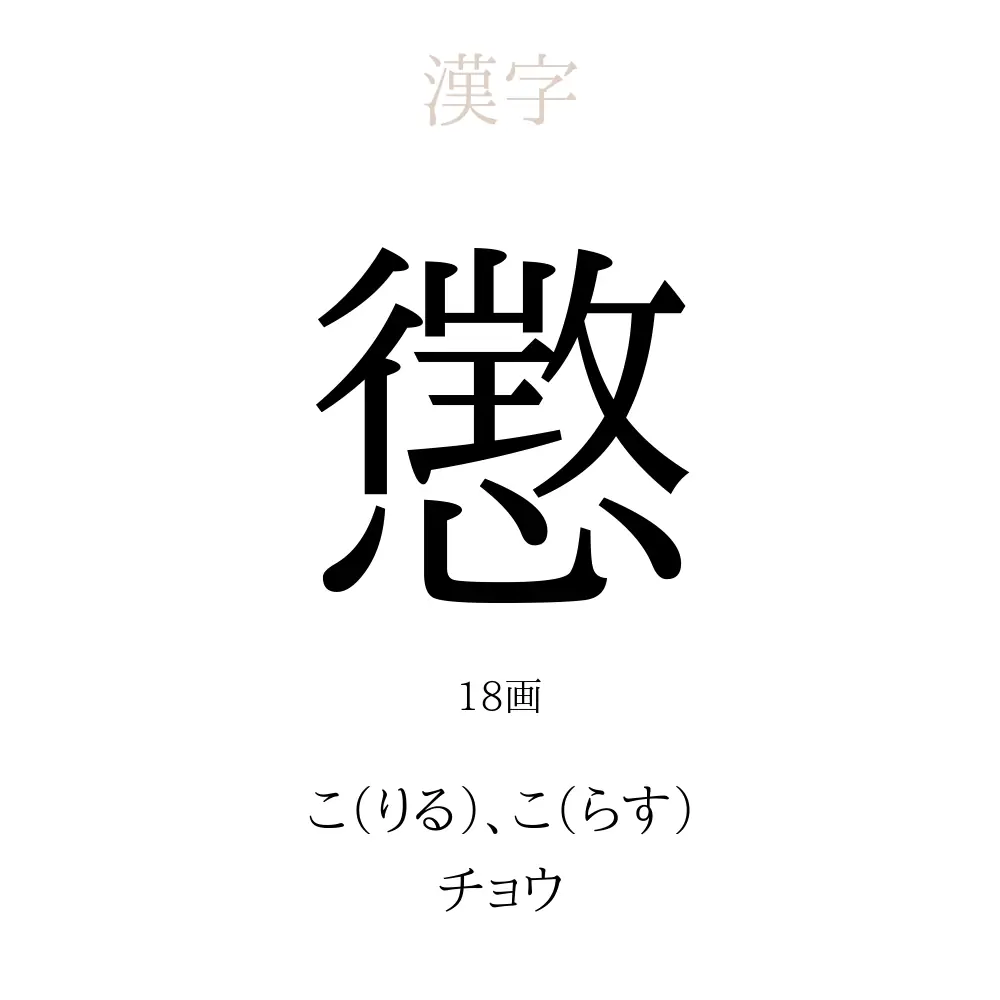 漢字

懲

18画

こ（りる）、こ（らす）
チョウ